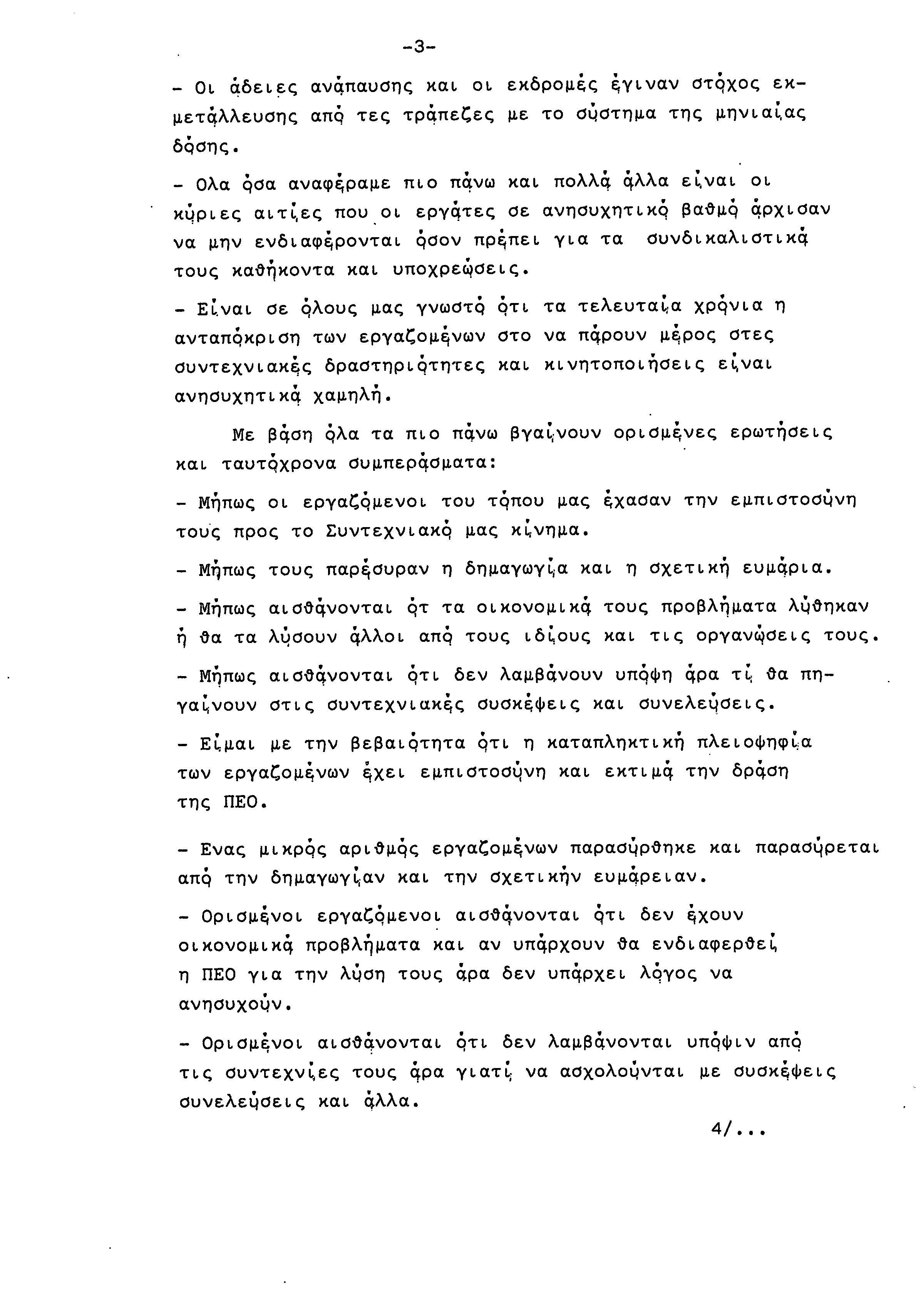 -3-

- Οι άδειες ανάπαυσης και οι εκδρομές έγιναν στόχος εκμετάλλευσης από τες τράπεζες με το σύστημα της μηνιαίας δόσης.

- Ολα όσα αναφέραμε πιο πάνω και πολλά άλλα είναι οι κύριες αιτίες που οι εργάτες σε ανησυχητικό βαθμό άρχισαν να μην ενδιαφέρονται όσον πρέπει για τα συνδικαλιστικά τους καθήκοντα και υποχρεώσεις.

- Είναι σε όλους μας γνωστό ότι τα τελευταία χρόνια η ανταπόκριση των εργαζομένων στο να πάρουν μέρος στες συντεχνιακές δραστηριότητες και κινητοποιήσεις είναι ανησυχητικά χαμηλή.

Με βάση όλα τα πιο πάνω βγαίνουν ορισμένες ερωτήσεις και ταυτόχρονα συμπεράσματα:

- Μήπως οι εργαζόμενοι του τόπου μας έχασαν την εμπιστοσύνη τους προς το Συντεχνιακό μας κίνημα.

- Μήπως τους παρέσυραν η δημαγωγία και η σχετική ευμάρια.

- Μήπως αισθάνονται ότ τα οικονομικά τους προβλήματα λύθηκαν ή θα τα λύσουν άλλοι από τους ιδίους και τις οργανώσεις τους.

- Μήπως αισθάνονται ότι δεν λαμβάνουν υπόψη άρα τί θα πηγαίνουν στις συντεχνιακές συσκέψεις και συνελεύσεις.

- Είμαι με την βεβαιότητα ότι η καταπληκτική πλειοψηφία των εργαζομένων έχει εμπιστοσύνη και εκτιμά την δράση της ΠΕΟ.

- Ενας μικρός αριθμός εργαζομένων παρασύρθηκε και παρασύρεται από την δημαγωγίαν και την σχετικήν ευμάρειαν.

- Ορισμένοι εργαζόμενοι αισθάνονται ότι δεν έχουν οικονομικά προβλήματα και αν υπάρχουν θα ενδιαφερθεί η ΠΕΟ για την λύση τους άρα δεν υπάρχει λόγος να ανησυχούν.

- Ορισμένοι αισθάνονται ότι δεν λαμβάνονται υπόψιν από τις συντεχνίες τους άρα γιατί να ασχολούνται με συσκέψεις συνελεύσεις και άλλα.

4/...